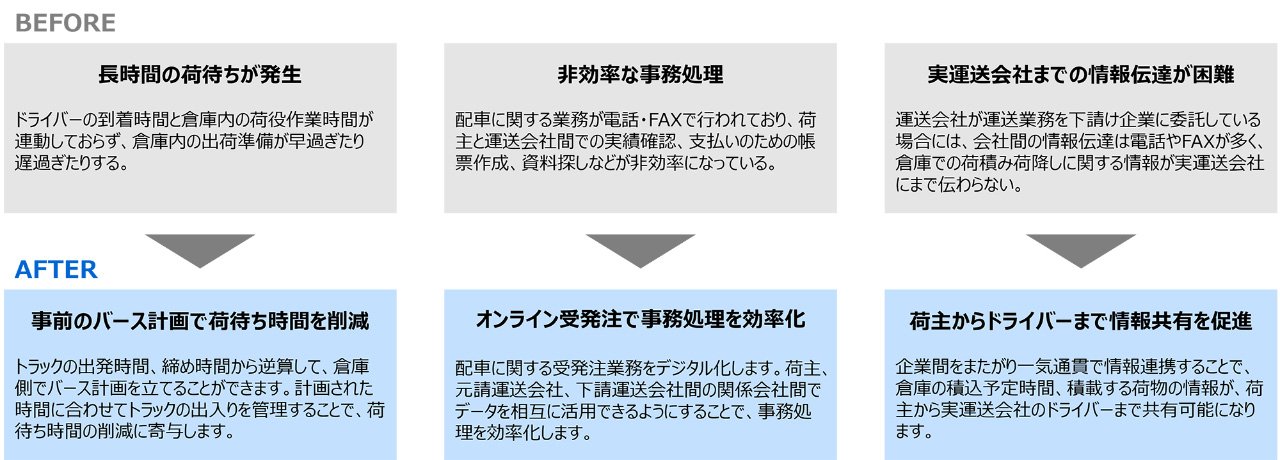 BEFORE

長時間の荷待ちが発生

ドライバーの到着時間と倉庫内の荷役作業時間が連動しておらず、倉庫内の出荷準備が早過ぎたり遅過ぎたりする。

非効率な事務処理

配車に関する業務が電話・FAXで行われており、荷主と運送会社間での実績確認、支払いのための帳票作成、資料探しなどが非効率になっている。

実運送会社までの情報伝達が困難

運送会社が運送業務を下請け企業に委託している場合には、会社間の情報伝達は電話やFAXが多く、倉庫での荷積み荷降しに関する情報が実運送会社にまで伝わらない。

AFTER

事前のバース計画で荷待ち時間を削減

トラックの出発時間、締め時間から逆算して、倉庫側でバース計画を立てることができます。計画された時間に合わせてトラックの出入りを管理することで、荷待ち時間の削減に寄与します。

オンライン受発注で事務処理を効率化

配車に関する受発注業務をデジタル化します。荷主、元請運送会社、下請運送会社間の関係会社間でデータを相互に活用できるようにすることで、事務処理を効率化します。

荷主からドライバーまで情報共有を促進

企業間をまたがり一気通貫で情報連携することで、倉庫の積込予定時間、積載する荷物の情報が、荷主から実運送会社のドライバーまで共有可能になります。